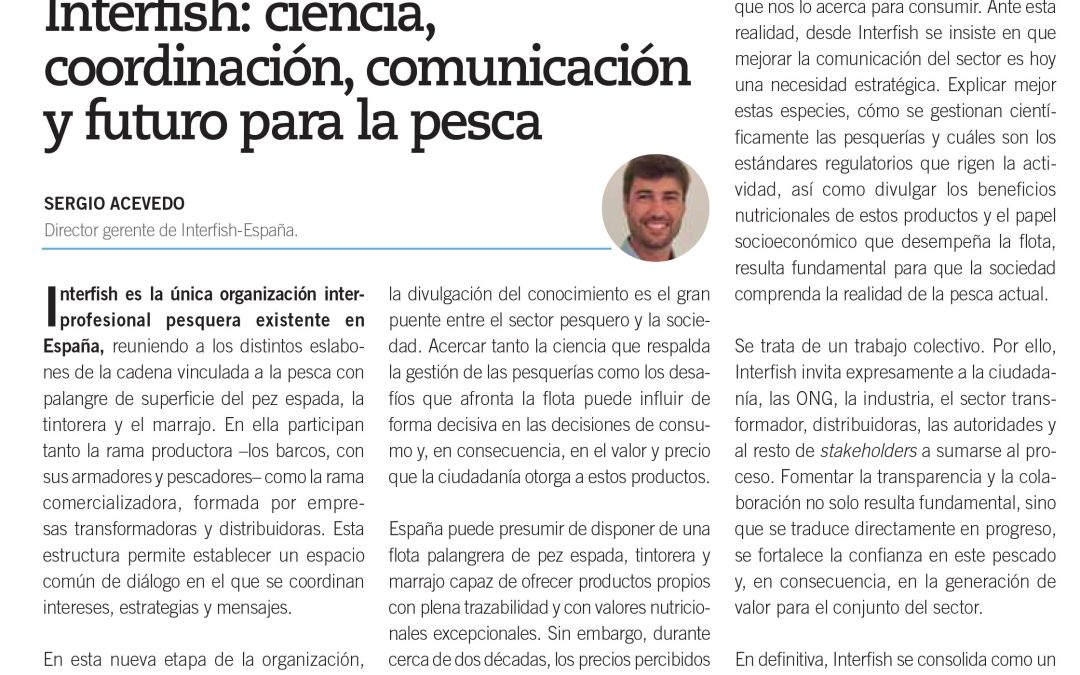 Interfish: ciencia, coordinación, comunicación y futuro para la pesca

SERGIO ACEVEDO
Director gerente de Interfish-España.

Interfish es la única organización interprofesional pesquera existente en España, reuniendo a los distintos eslabones de la cadena vinculada a la pesca con palangre de superficie del pez espada, la tintorera y el marrajo. En ella participan tanto la rama productora –los barcos, con sus armadores y pescadores– como la rama comercializadora, formada por empresas transformadoras y distribuidoras. Esta estructura permite establecer un espacio común de diálogo en el que se coordinan intereses, estrategias y mensajes.

En esta nueva etapa de la organización, la divulgación del conocimiento es el gran puente entre el sector pesquero y la sociedad. Acercar tanto la ciencia que respalda la gestión de las pesquerías como los desafíos que afronta la flota puede influir de forma decisiva en las decisiones de consumo y, en consecuencia, en el valor y precio que la ciudadanía otorga a estos productos.

España puede presumir de disponer de una flota palangrera de pez espada, tintorera y marrajo capaz de ofrecer productos propios con plena trazabilidad y con valores nutricionales excepcionales. Sin embargo, durante cerca de dos décadas, los precios percibidos

que nos lo acerca para consumir. Ante esta realidad, desde Interfish se insiste en que mejorar la comunicación del sector es hoy una necesidad estratégica. Explicar mejor estas especies, cómo se gestionan científicamente las pesquerías y cuáles son los estándares regulatorios que rigen la actividad, así como divulgar los beneficios nutricionales de estos productos y el papel socioeconómico que desempeña la flota, resulta fundamental para que la sociedad comprenda la realidad de la pesca actual.

Se trata de un trabajo colectivo. Por ello, Interfish invita expresamente a la ciudadanía, las ONG, la industria, el sector transformador, distribuidoras, las autoridades y al resto de stakeholders a sumarse al proceso. Fomentar la transparencia y la colaboración no solo resulta fundamental, sino que se traduce directamente en progreso, se fortalece la confianza en este pescado y, en consecuencia, en la generación de valor para el conjunto del sector.

En definitiva, Interfish se consolida como un